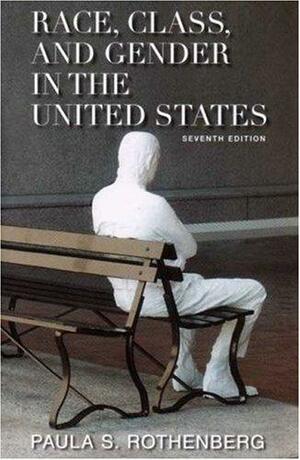 RACE, CLASS, AND GENDER IN THE UNITED STATES

SEVENTH EDITION

PAULA S. ROTHENBERG